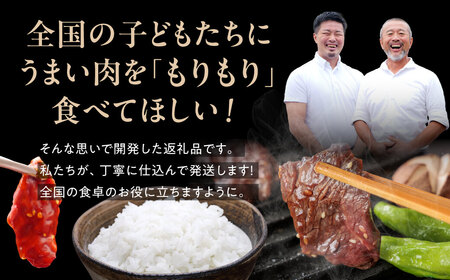 全国の子どもたちに
うまい肉を「もりもり」
食べてほしい！

そんな思いで開発した返礼品です。
私たちが、丁寧に仕込んで発送します!
全国の食卓のお役に立ちますように。